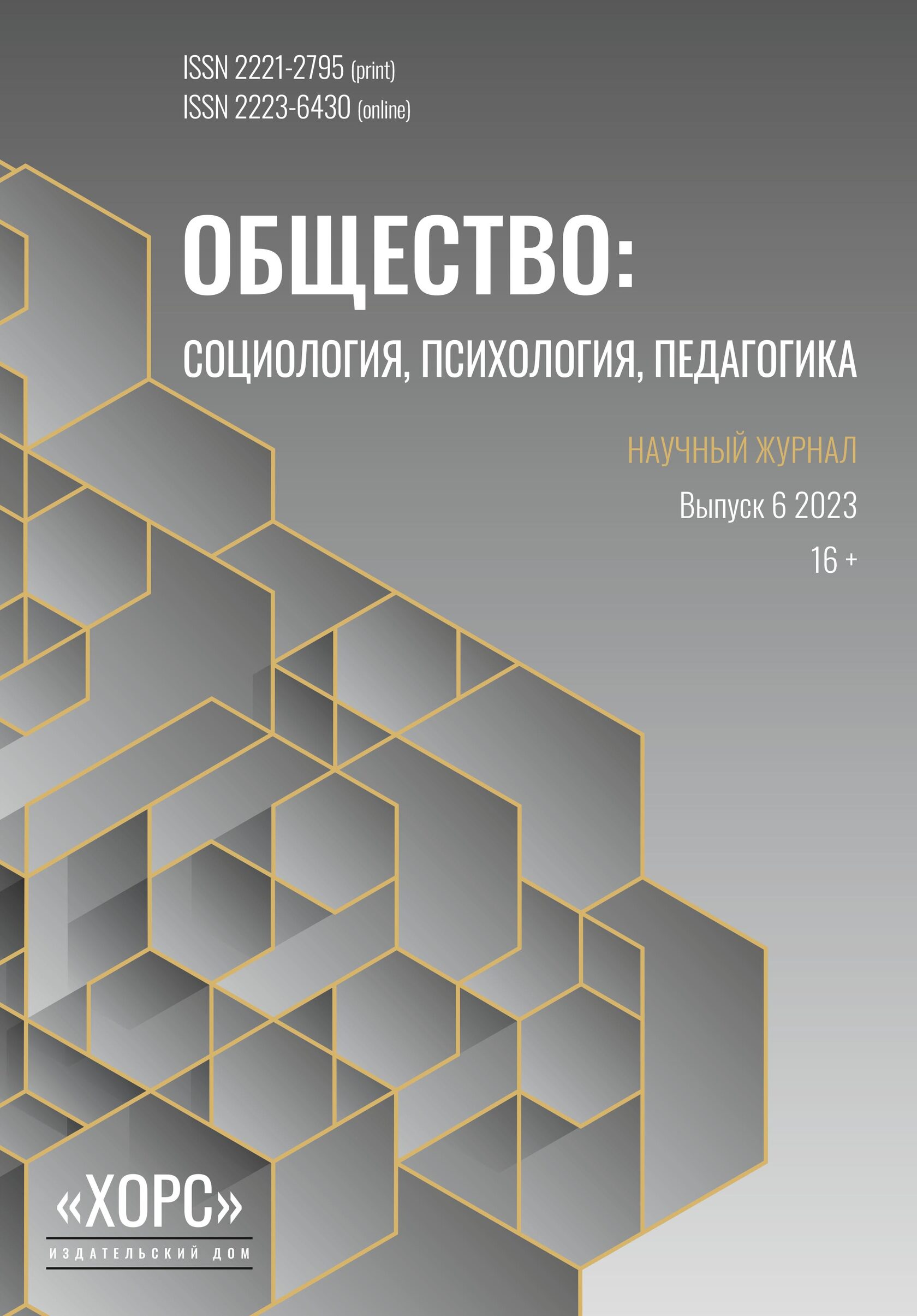 ISSN 2221-2795 (print)
ISSN 2223-6430 (online)

ОБЩЕСТВО:

СОЦИОЛОГИЯ, ПСИХОЛОГИЯ, ПЕДАГОГИКА

НАУЧНЫЙ ЖУРНАЛ

Выпуск 6 2023

16 +

«ХОРС»

ИЗДАТЕЛЬСКИЙ ДОМ